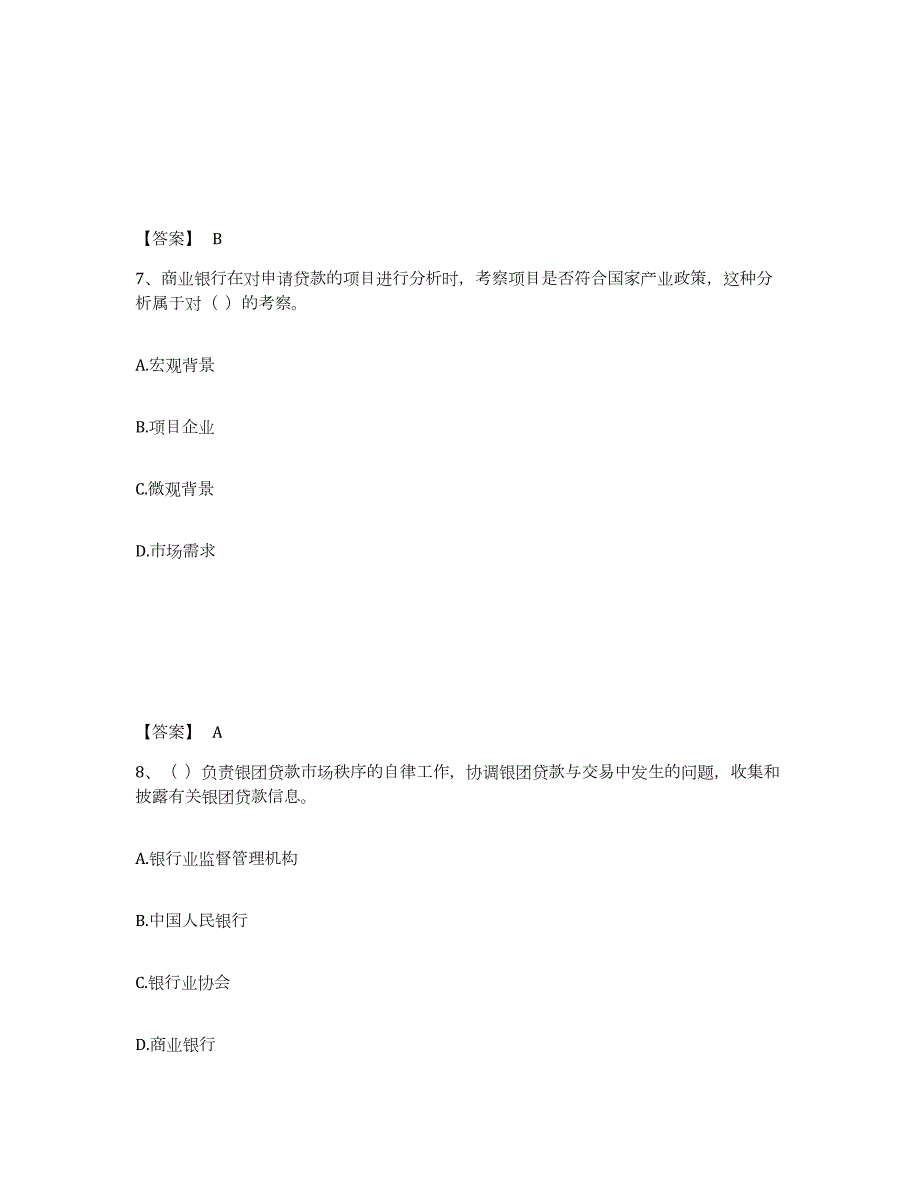 【答案】 B

7、商业银行在对申请贷款的项目进行分析时，考察项目是否符合国家产业政策，这种分析属于对（ ）的考察。

A.宏观背景

B.项目企业

C.微观背景

D.市场需求

【答案】 A

8、（ ）负责银团贷款市场秩序的自律工作，协调银团贷款与交易中发生的问题，收集和披露有关银团贷款信息。

A.银行业监督管理机构

B.中国人民银行

C.银行业协会

D.商业银行